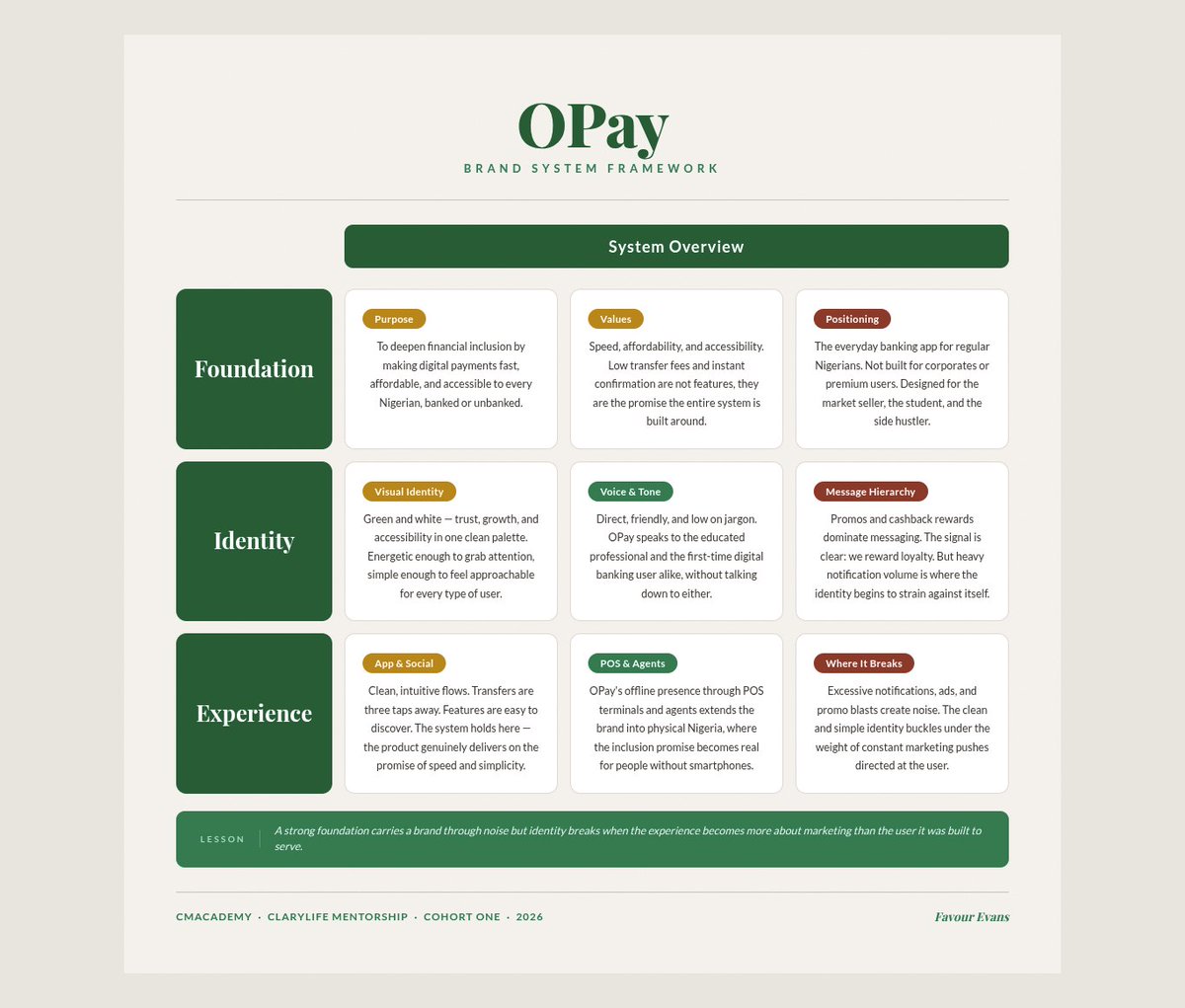 OPay
BRAND SYSTEM FRAMEWORK

System Overview

Foundation

Purpose
To deepen financial inclusion by making digital payments fast, affordable, and accessible to every Nigerian, banked or unbanked.

Values
Speed, affordability, and accessibility. Low transfer fees and instant confirmation are not features, they are the promise the entire system is built around.

Positioning
The everyday banking app for regular Nigerians. Not built for corporates or premium users. Designed for the market seller, the student, and the side hustler.

Identity

Visual Identity
Green and white — trust, growth, and accessibility in one clean palette. Energetic enough to grab attention, simple enough to feel approachable for every type of user.

Voice & Tone
Direct, friendly, and low on jargon. OPay speaks to the educated professional and the first-time digital banking user alike, without talking down to either.

Message Hierarchy
Promos and cashback rewards dominate messaging. The signal is clear: we reward loyalty. But heavy notification volume is where the identity begins to strain against itself.

Experience

App & Social
Clean, intuitive flows. Transfers are three taps away. Features are easy to discover. The system holds here — the product genuinely delivers on the promise of speed and simplicity.

POS & Agents
OPay's offline presence through POS terminals and agents extends the brand into physical Nigeria, where the inclusion promise becomes real for people without smartphones.

Where It Breaks
Excessive notifications, ads, and promo blasts create noise. The clean and simple identity buckles under the weight of constant marketing pushes directed at the user.

LESSON
A strong foundation carries a brand through noise but identity breaks when the experience becomes more about marketing than the user it was built to serve.

CMACADEMY · CLARYLIFE MENTORSHIP · COHORT ONE · 2026
Favour Evans